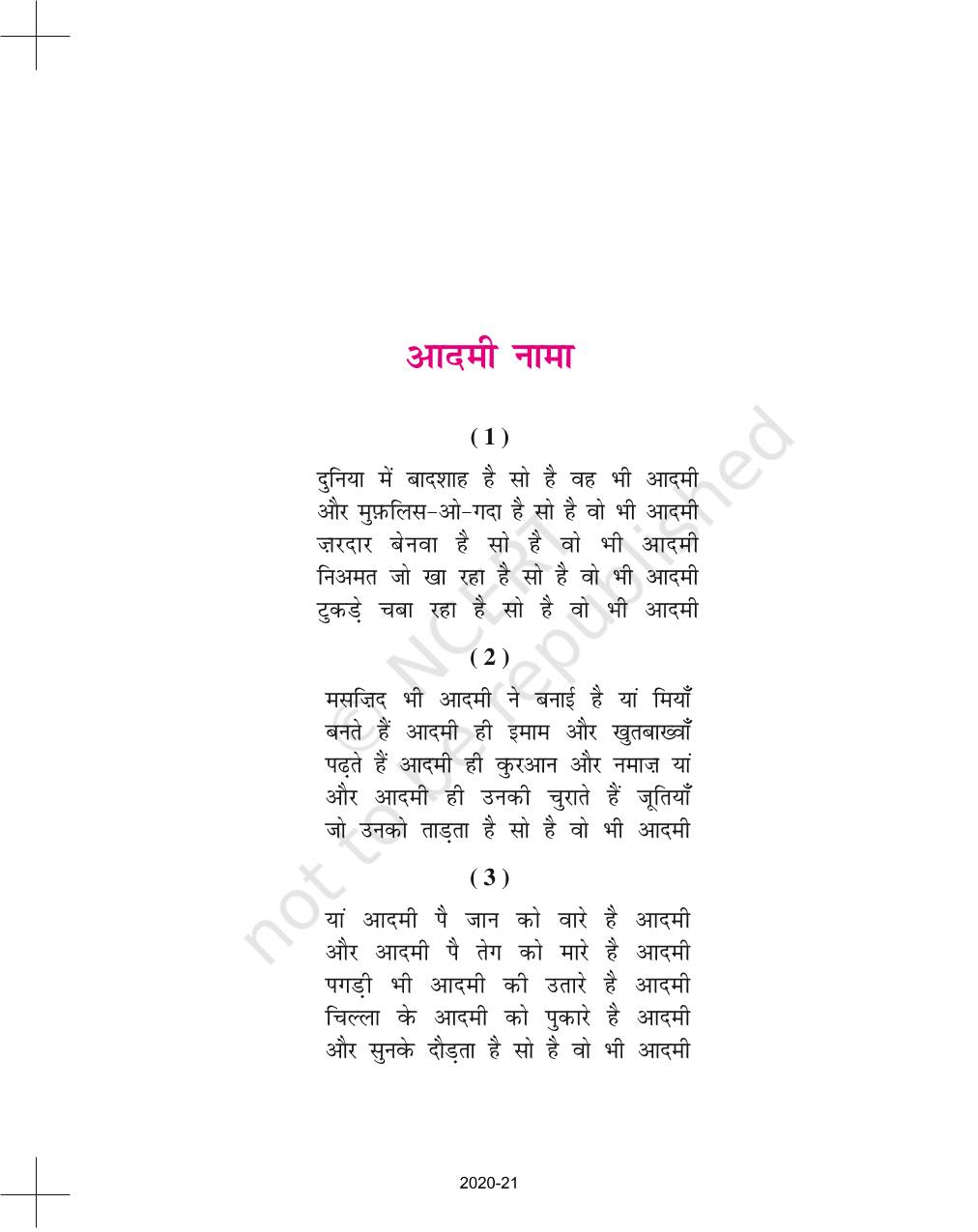 आदमी नामा

( 1 )

दुनिया में बादशाह है सो है वह भी आदमी
और मुफ़लिस-ओ-गदा है सो है वो भी आदमी
ज़रदार बेनवा है सो है वो भी आदमी
निअमत जो खा रहा है सो है वो भी आदमी
टुकड़े चबा रहा है सो है वो भी आदमी

( 2 )

मसज़िद भी आदमी ने बनाई है यां मियाँ
बनते हैं आदमी ही इमाम और खुतबाख्वाँ
पढ़ते हैं आदमी ही कुरआन और नमाज़ यां
और आदमी ही उनकी चुराते हैं जूतियाँ
जो उनको ताड़ता है सो है वो भी आदमी

( 3 )

यां आदमी पै जान को वारे है आदमी
और आदमी पै तेग को मारे है आदमी
पगड़ी भी आदमी की उतारे है आदमी
चिल्ला के आदमी को पुकारे है आदमी
और सुनके दौड़ता है सो है वो भी आदमी

2020-21

© NCERT not to be republished